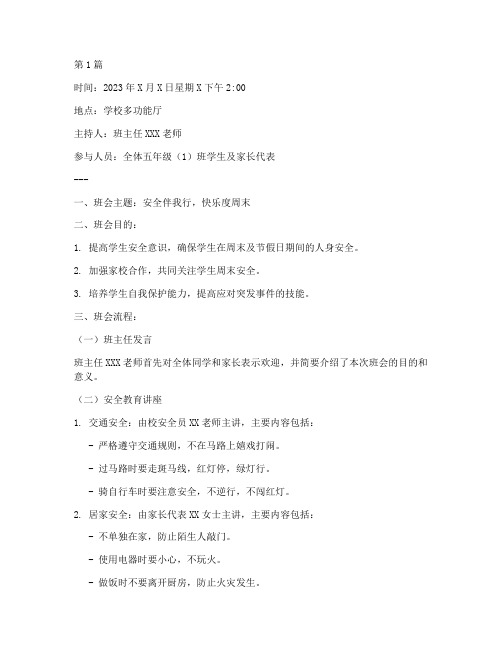 第1篇

时间：2023年X月X日星期X下午2:00

地点：学校多功能厅

主持人：班主任XXX老师

参与人员：全体五年级（1）班学生及家长代表

---

一、班会主题：安全伴我行，快乐度周末

二、班会目的：

1. 提高学生安全意识，确保学生在周末及节假日期间的人身安全。

2. 加强家校合作，共同关注学生周末安全。

3. 培养学生自我保护能力，提高应对突发事件的技能。

三、班会流程：

（一）班主任发言

班主任XXX老师首先对全体同学和家长表示欢迎，并简要介绍了本次班会的目的和意义。

（二）安全教育讲座

1. 交通安全：由校安全员XX老师主讲，主要内容包括：

- 严格遵守交通规则，不在马路上嬉戏打闹。

- 过马路时要走斑马线，红灯停，绿灯行。

- 骑自行车时要注意安全，不逆行，不闯红灯。

2. 居家安全：由家长代表XX女士主讲，主要内容包括：

- 不单独在家，防止陌生人敲门。

- 使用电器时要小心，不玩火。

- 做饭时不要离开厨房，防止火灾发生。